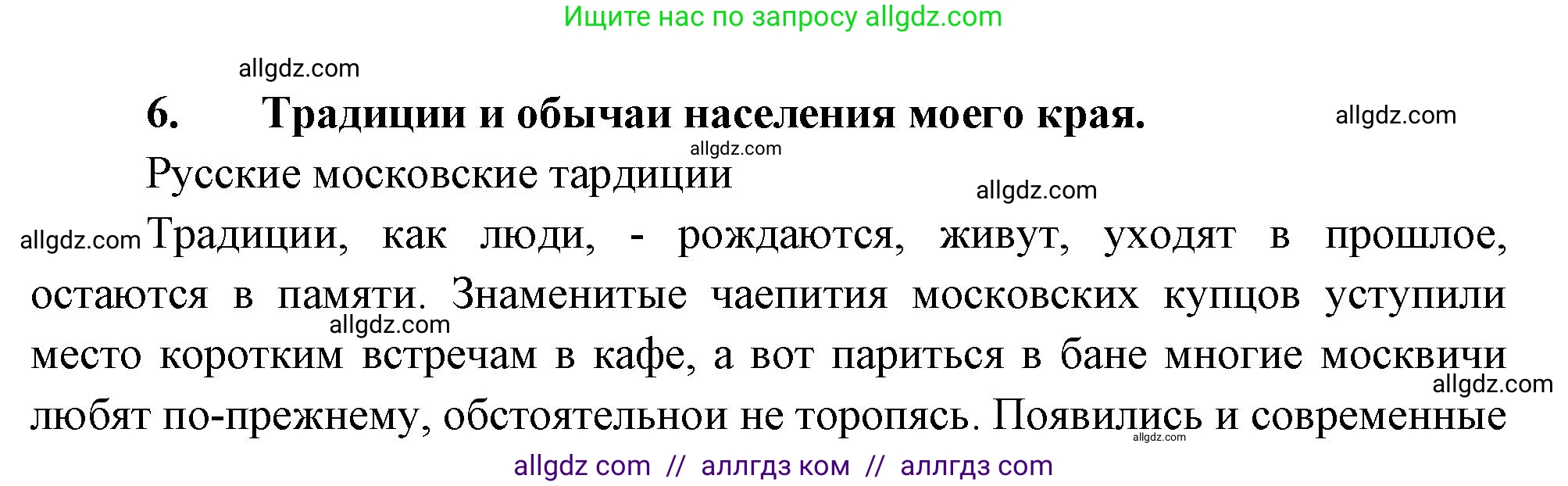 Ищите нас по запросу allgdz.com

allgdz.com

6. Традиции и обычаи населения моего края.

allgdz.com

allgdz.com

Русские московские тардиции

allgdz.com

allgdz.com

Традиции, как люди, - рождаются, живут, уходят в прошлое, остаются в памяти. Знаменитые чаепития московских купцов уступили место коротким встречам в кафе, а вот париться в бане многие москвичи любят по-прежнему, обстоятельнои не торопясь. Появились и современные

allgdz.com

allgdz.com

allgdz.com

allgdz com // аллгдз ком // аллгдз com